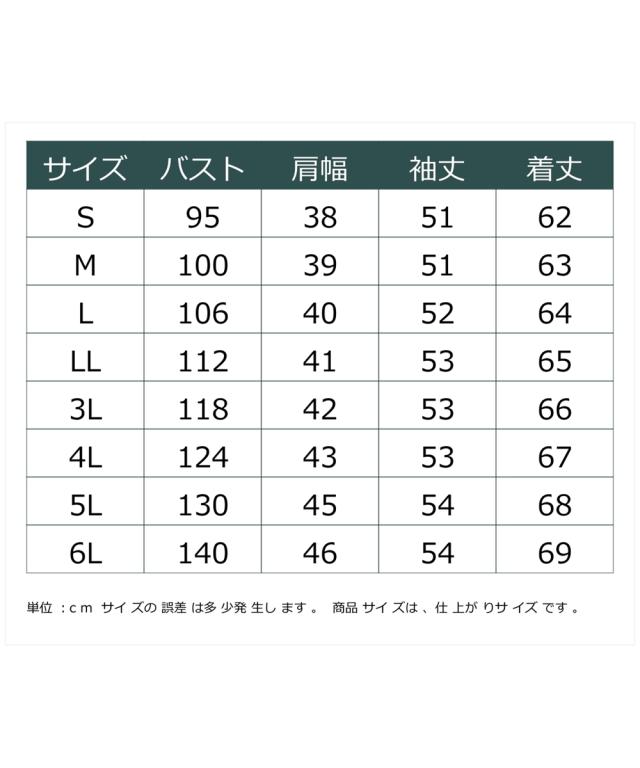 | サイズ | バスト | 肩幅 | 袖丈 | 着丈 |
|---|---|---|---|---|
| S | 95 | 38 | 51 | 62 |
| M | 100 | 39 | 51 | 63 |
| L | 106 | 40 | 52 | 64 |
| LL | 112 | 41 | 53 | 65 |
| 3L | 118 | 42 | 53 | 66 |
| 4L | 124 | 43 | 53 | 67 |
| 5L | 130 | 45 | 54 | 68 |
| 6L | 140 | 46 | 54 | 69 |

単位：cm サイズの誤差は多少発生します。 商品サイズは、仕上がりサイズです。